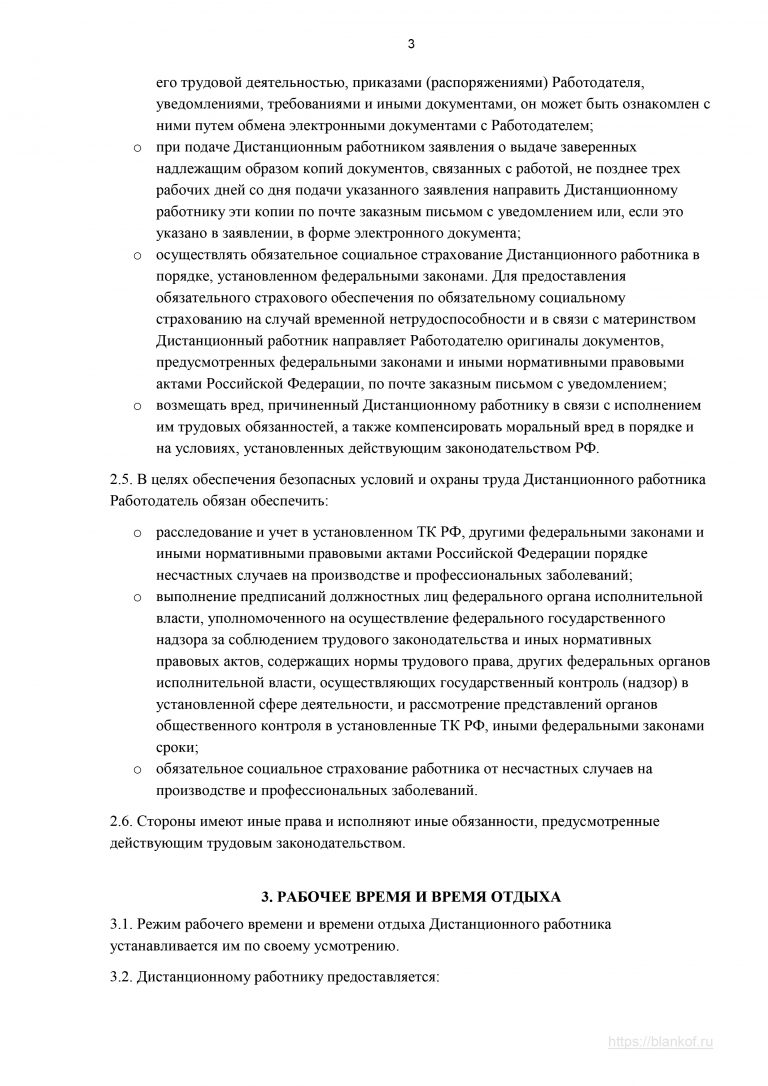 3

его трудовой деятельностью, приказами (распоряжениями) Работодателя, уведомлениями, требованиями и иными документами, он может быть ознакомлен с ними путем обмена электронными документами с Работодателем;

○ при подаче Дистанционным работником заявления о выдаче заверенных надлежащим образом копий документов, связанных с работой, не позднее трех рабочих дней со дня подачи указанного заявления направить Дистанционному работнику эти копии по почте заказным письмом с уведомлением или, если это указано в заявлении, в форме электронного документа;

○ осуществлять обязательное социальное страхование Дистанционного работника в порядке, установленном федеральными законами. Для предоставления обязательного страхового обеспечения по обязательному социальному страхованию на случай временной нетрудоспособности и в связи с материнством Дистанционный работник направляет Работодателю оригиналы документов, предусмотренных федеральными законами и иными нормативными правовыми актами Российской Федерации, по почте заказным письмом с уведомлением;

○ возмещать вред, причиненный Дистанционному работнику в связи с исполнением им трудовых обязанностей, а также компенсировать моральный вред в порядке и на условиях, установленных действующим законодательством РФ.

2.5. В целях обеспечения безопасных условий и охраны труда Дистанционного работника Работодатель обязан обеспечить:

○ расследование и учет в установленном ТК РФ, другими федеральными законами и иными нормативными правовыми актами Российской Федерации порядке несчастных случаев на производстве и профессиональных заболеваний;

○ выполнение предписаний должностных лиц федерального органа исполнительной власти, уполномоченного на осуществление федерального государственного надзора за соблюдением трудового законодательства и иных нормативных правовых актов, содержащих нормы трудового права, других федеральных органов исполнительной власти, осуществляющих государственный контроль (надзор) в установленной сфере деятельности, и рассмотрение представлений органов общественного контроля в установленные ТК РФ, иными федеральными законами сроки;

○ обязательное социальное страхование работника от несчастных случаев на производстве и профессиональных заболеваний.

2.6. Стороны имеют иные права и исполняют иные обязанности, предусмотренные действующим трудовым законодательством.

3. РАБОЧЕЕ ВРЕМЯ И ВРЕМЯ ОТДЫХА

3.1. Режим рабочего времени и времени отдыха Дистанционного работника устанавливается им по своему усмотрению.

3.2. Дистанционному работнику предоставляется:

https://blankof.ru